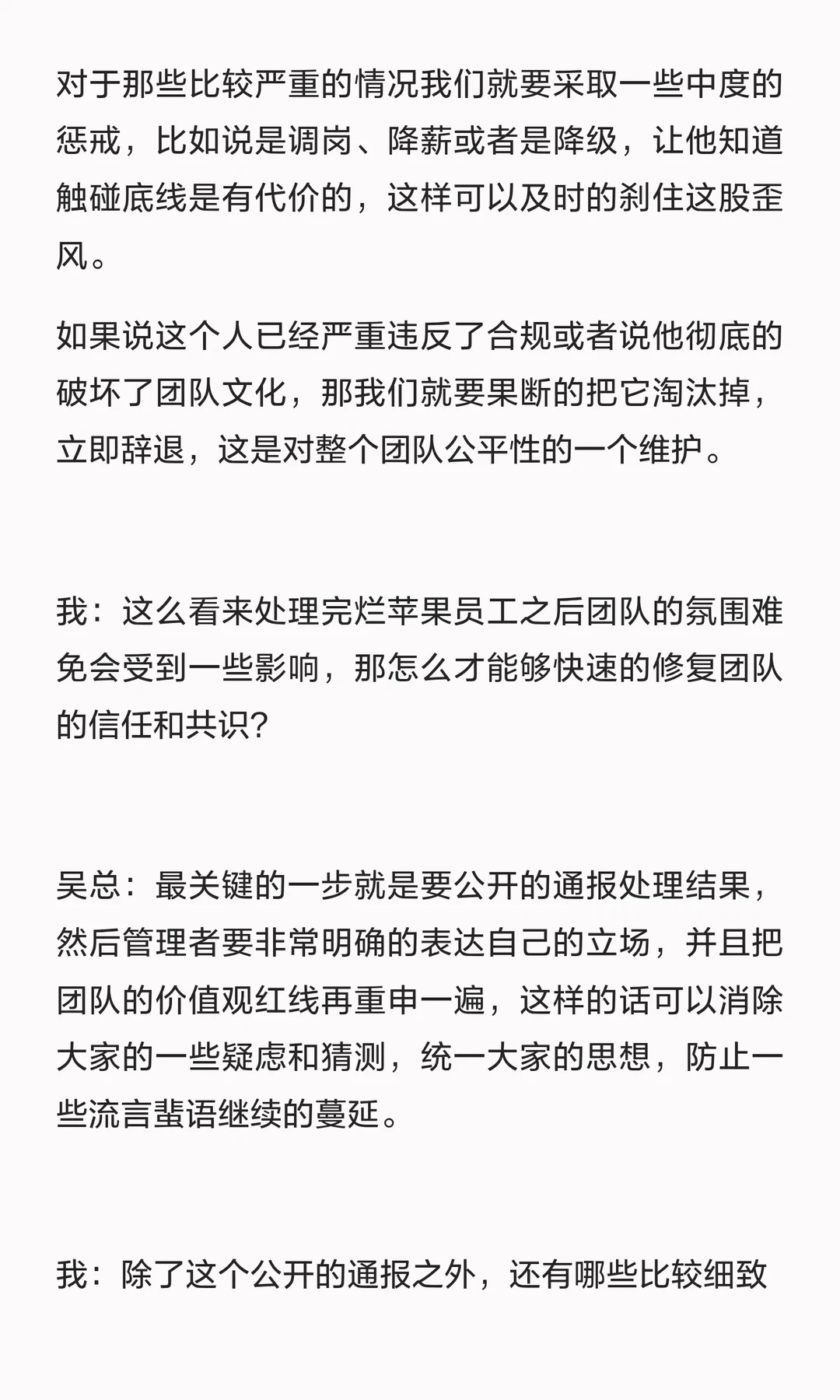 对于那些比较严重的情况我们就要采取一些中度的惩戒，比如说是调岗、降薪或者是降级，让他知道触碰底线是有代价的，这样可以及时的刹住这股歪风。

如果说这个人已经严重违反了合规或者说他彻底的破坏了团队文化，那我们就要果断的把它淘汰掉，立即辞退，这是对整个团队公平性的一个维护。

我：这么看来处理完烂苹果员工之后团队的氛围难免会受到一些影响，那怎么才能够快速的修复团队的信任和共识?

吴总：最关键的一步就是要公开的通报处理结果，然后管理者要非常明确的表达自己的立场，并且把团队的价值观红线再重申一遍，这样的话可以消除大家的一些疑虑和猜测，统一大家的思想，防止一些流言蜚语继续的蔓延。

我：除了这个公开的通报之外，还有哪些比较细致